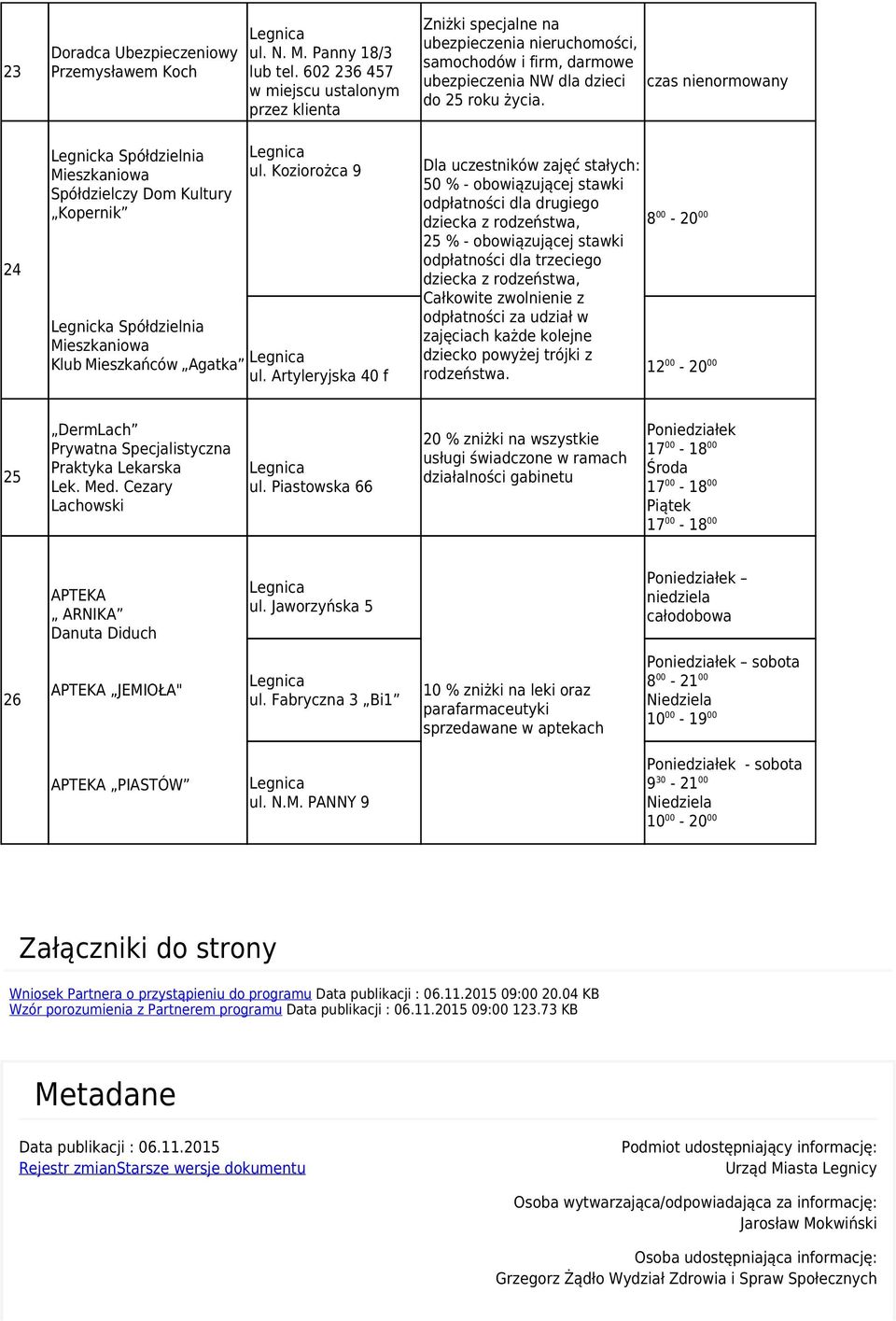 | 23 | Doradca Ubezpieczeniowy Przemysławem Koch | Legnica ul. N. M. Panny 18/3 lub tel. 602 236 457 w miejscu ustalonym przez klienta | Zniżki specjalne na ubezpieczenia nieruchomości, samochodów i firm, darmowe ubezpieczenia NW dla dzieci do 25 roku życia. | czas nienormowany |
|---|---|---|---|---|
| 24 | Legnicka Spółdzielnia Mieszkaniowa Spółdzielczy Dom Kultury „Kopernik” | Legnica ul. Koziorożca 9 | Dla uczestników zajęć stałych: 50 % - obowiązującej stawki odpłatności dla drugiego dziecka z rodzeństwa, 25 % - obowiązującej stawki odpłatności dla trzeciego dziecka z rodzeństwa, Całkowite zwolnienie z odpłatności za udział w zajęciach każde kolejne dziecko powyżej trójki z rodzeństwa. | $8^{00}$ - $20^{00}$ |
| | Legnicka Spółdzielnia Mieszkaniowa Klub Mieszkańców „Agatka” | Legnica ul. Artyleryjska 40 f | | $12^{00}$ - $20^{00}$ |
| 25 | „DermLach” Prywatna Specjalistyczna Praktyka Lekarska Lek. Med. Cezary Lachowski | Legnica ul. Piastowska 66 | 20 % zniżki na wszystkie usługi świadczone w ramach działalności gabinetu | Poniedziałek $17^{00}$ - $18^{00}$ Środa $17^{00}$ - $18^{00}$ Piątek $17^{00}$ - $18^{00}$ |
| 26 | APTEKA „ ARNIKA” Danuta Diduch | Legnica ul. Jaworzyńska 5 | 10 % zniżki na leki oraz parafarmaceutyki sprzedawane w aptekach | Poniedziałek – niedziela całodobowa |
| | APTEKA „JEMIOŁA" | Legnica ul. Fabryczna 3 „Bi1” | | Poniedziałek – sobota $8^{00}$ - $21^{00}$ Niedziela $10^{00}$ - $19^{00}$ |
| | APTEKA „PIASTÓW” | Legnica ul. N.M. PANNY 9 | | Poniedziałek - sobota $9^{30}$ - $21^{00}$ Niedziela $10^{00}$ - $20^{00}$ |

Załączniki do strony

Wniosek Partnera o przystąpieniu do programu Data publikacji : 06.11.2015 09:00 20.04 KB
Wzór porozumienia z Partnerem programu Data publikacji : 06.11.2015 09:00 123.73 KB

Metadane

Data publikacji : 06.11.2015
Rejestr zmianStarsze wersje dokumentu

Podmiot udostępniający informację: Urząd Miasta Legnicy

Osoba wytwarzająca/odpowiadająca za informację: Jarosław Mokwiński

Osoba udostępniająca informację: Grzegorz Żądło Wydział Zdrowia i Spraw Społecznych